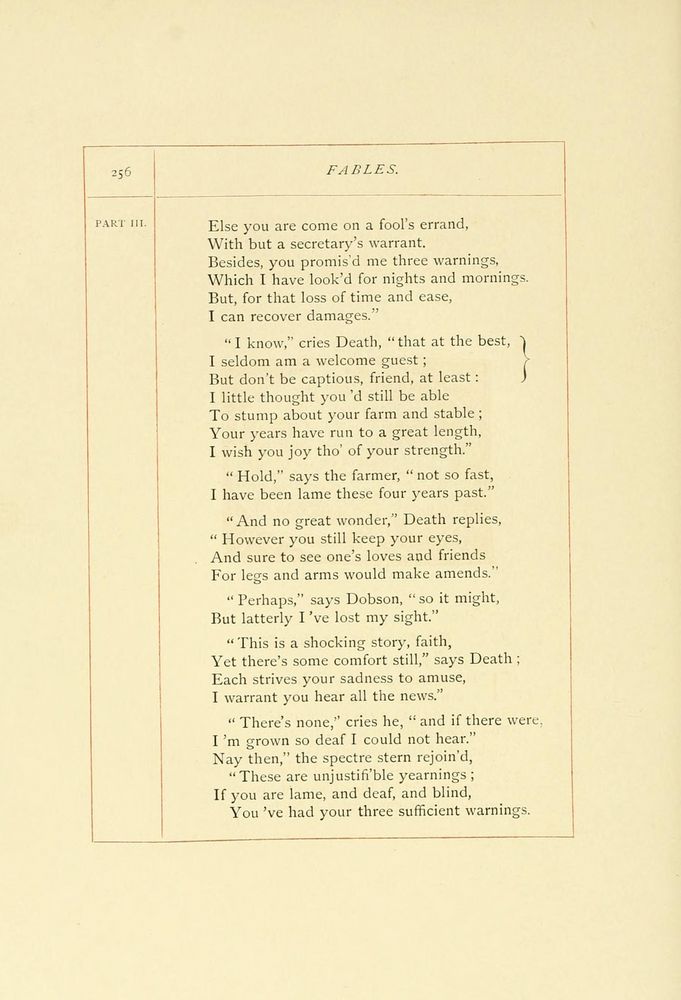 256

FABLES.

PART III.

Else you are come on a fool's errand,
With but a secretary's warrant.
Besides, you promis'd me three warnings,
Which I have look'd for nights and mornings.
But, for that loss of time and ease,
I can recover damages."

"I know," cries Death, "that at the best,
I seldom am a welcome guest;
But don't be captious, friend, at least:
I little thought you 'd still be able
To stump about your farm and stable;
Your years have run to a great length,
I wish you joy tho' of your strength."

"Hold," says the farmer, "not so fast,
I have been lame these four years past."

"And no great wonder," Death replies,
"However you still keep your eyes,
And sure to see one's loves and friends
For legs and arms would make amends."

"Perhaps," says Dobson, "so it might,
But latterly I 've lost my sight."

"This is a shocking story, faith,
Yet there's some comfort still," says Death;
Each strives your sadness to amuse,
I warrant you hear all the news."

"There's none," cries he, "and if there were,
I 'm grown so deaf I could not hear."
Nay then," the spectre stern rejoin'd,
"These are unjustifi'ble yearnings;
If you are lame, and deaf, and blind,
You 've had your three sufficient warnings.